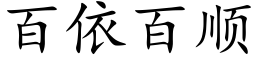 百依百顺